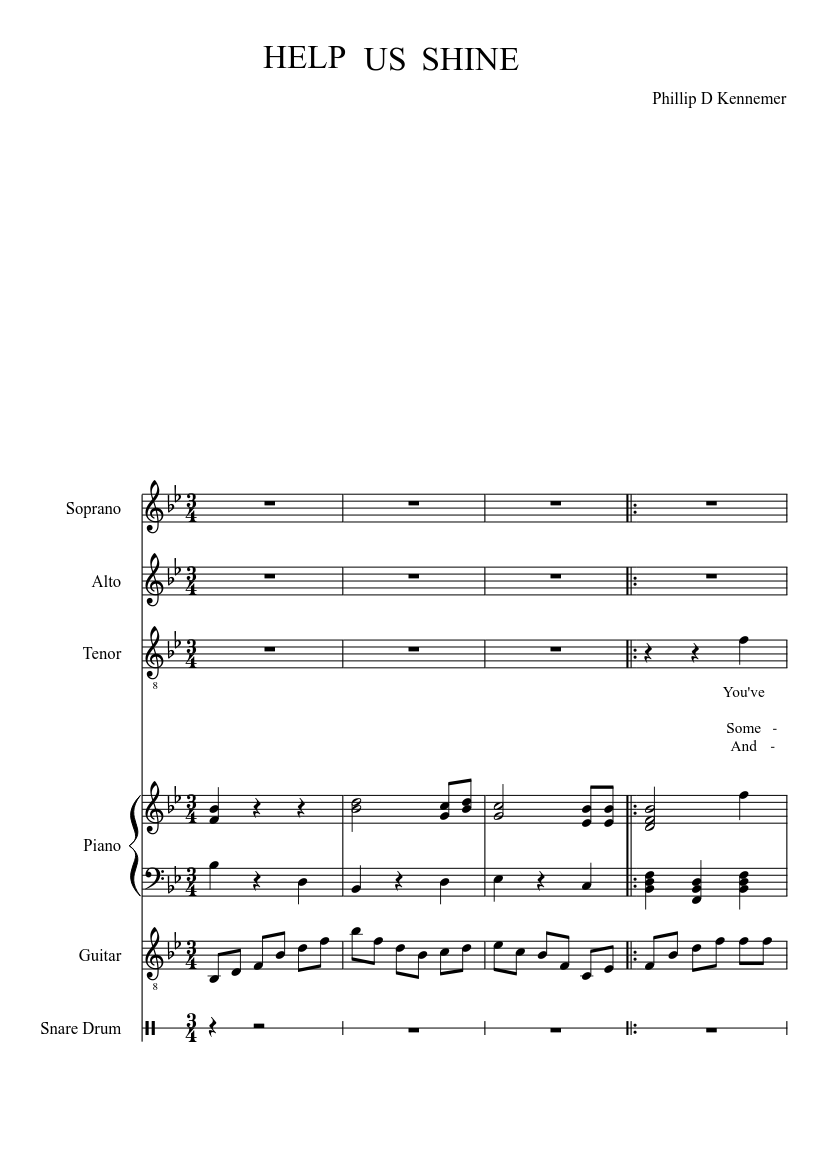 HELP US SHINE

Phillip D Kennemer

Soprano

Alto

Tenor

You've

Some -
And -

Piano

Guitar

Snare Drum